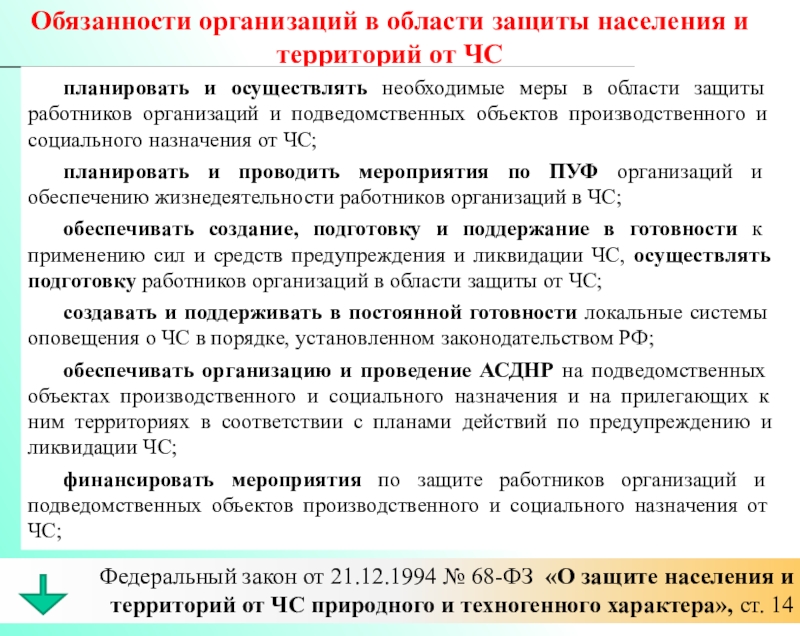 Обязанности организаций в области защиты населения и территорий от ЧС

планировать и осуществлять необходимые меры в области защиты работников организаций и подведомственных объектов производственного и социального назначения от ЧС;

планировать и проводить мероприятия по ПУФ организаций и обеспечению жизнедеятельности работников организаций в ЧС;

обеспечивать создание, подготовку и поддержание в готовности к применению сил и средств предупреждения и ликвидации ЧС, осуществлять подготовку работников организаций в области защиты от ЧС;

создавать и поддерживать в постоянной готовности локальные системы оповещения о ЧС в порядке, установленном законодательством РФ;

обеспечивать организацию и проведение АСДНР на подведомственных объектах производственного и социального назначения и на прилегающих к ним территориях в соответствии с планами действий по предупреждению и ликвидации ЧС;

финансировать мероприятия по защите работников организаций и подведомственных объектов производственного и социального назначения от ЧС;

Федеральный закон от 21.12.1994 № 68-ФЗ «О защите населения и территорий от ЧС природного и техногенного характера», ст. 14